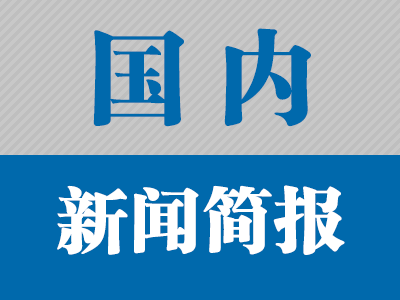 国内

新闻简报